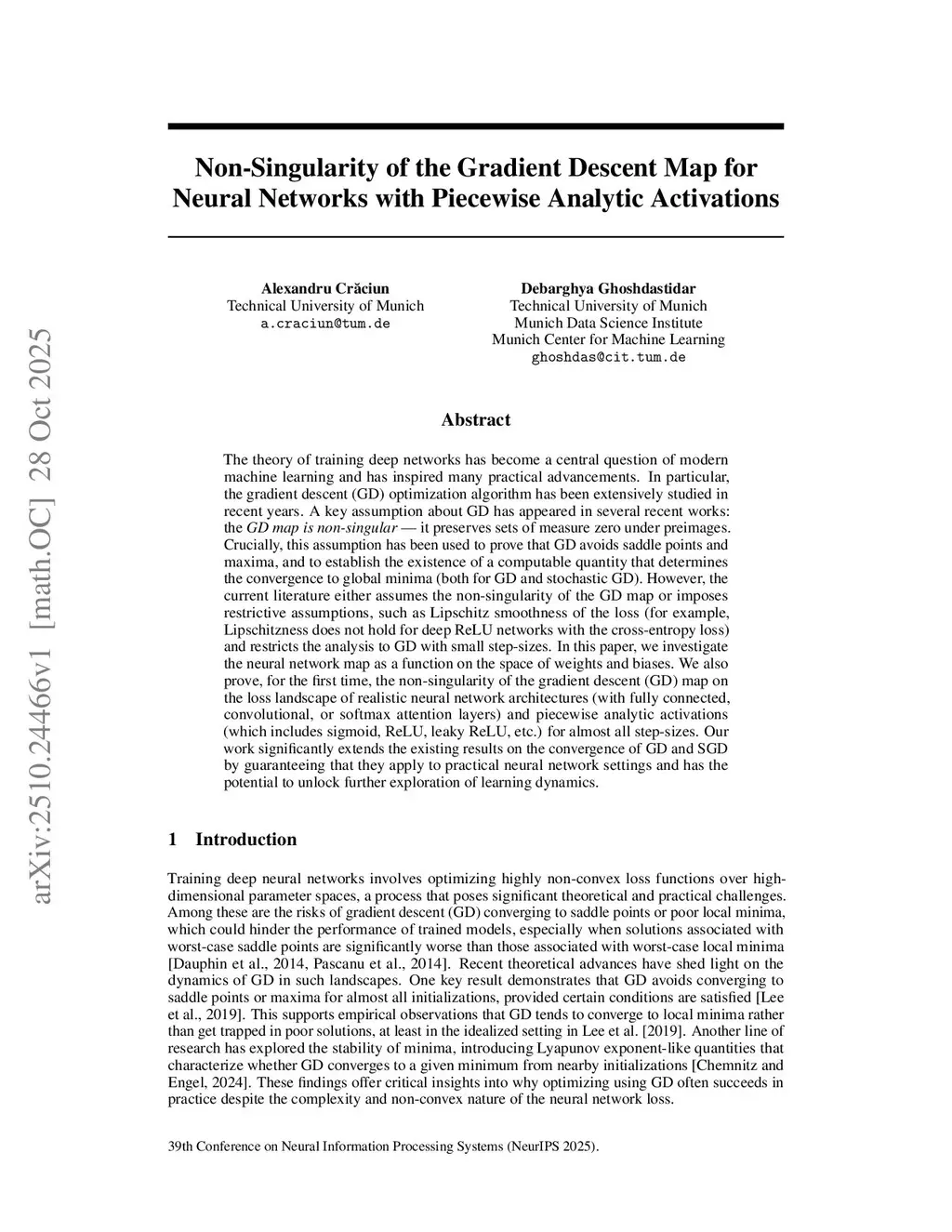 arXiv:2510.24466v1 [math.OC] 28 Oct 2025

Non-Singularity of the Gradient Descent Map for Neural Networks with Piecewise Analytic Activations

Alexandru Crăciun
Technical University of Munich
a.craciun@tum.de

Debarghya Ghoshdastidar
Technical University of Munich
Munich Data Science Institute
Munich Center for Machine Learning
ghoshdas@cit.tum.de

Abstract

The theory of training deep networks has become a central question of modern machine learning and has inspired many practical advancements. In particular, the gradient descent (GD) optimization algorithm has been extensively studied in recent years. A key assumption about GD has appeared in several recent works: the GD map is non-singular — it preserves sets of measure zero under preimages. Crucially, this assumption has been used to prove that GD avoids saddle points and maxima, and to establish the existence of a computable quantity that determines the convergence to global minima (both for GD and stochastic GD). However, the current literature either assumes the non-singularity of the GD map or imposes restrictive assumptions, such as Lipschitz smoothness of the loss (for example, Lipschitzness does not hold for deep ReLU networks with the cross-entropy loss) and restricts the analysis to GD with small step-sizes. In this paper, we investigate the neural network map as a function on the space of weights and biases. We also prove, for the first time, the non-singularity of the gradient descent (GD) map on the loss landscape of realistic neural network architectures (with fully connected, convolutional, or softmax attention layers) and piecewise analytic activations (which includes sigmoid, ReLU, leaky ReLU, etc.) for almost all step-sizes. Our work significantly extends the existing results on the convergence of GD and SGD by guaranteeing that they apply to practical neural network settings and has the potential to unlock further exploration of learning dynamics.

1 Introduction

Training deep neural networks involves optimizing highly non-convex loss functions over high-dimensional parameter spaces, a process that poses significant theoretical and practical challenges. Among these are the risks of gradient descent (GD) converging to saddle points or poor local minima, which could hinder the performance of trained models, especially when solutions associated with worst-case saddle points are significantly worse than those associated with worst-case local minima [Dauphin et al., 2014, Pascanu et al., 2014]. Recent theoretical advances have shed light on the dynamics of GD in such landscapes. One key result demonstrates that GD avoids converging to saddle points or maxima for almost all initializations, provided certain conditions are satisfied [Lee et al., 2019]. This supports empirical observations that GD tends to converge to local minima rather than get trapped in poor solutions, at least in the idealized setting in Lee et al. [2019]. Another line of research has explored the stability of minima, introducing Lyapunov exponent-like quantities that characterize whether GD converges to a given minimum from nearby initializations [Chemnitz and Engel, 2024]. These findings offer critical insights into why optimizing using GD often succeeds in practice despite the complexity and non-convex nature of the neural network loss.

39th Conference on Neural Information Processing Systems (NeurIPS 2025).